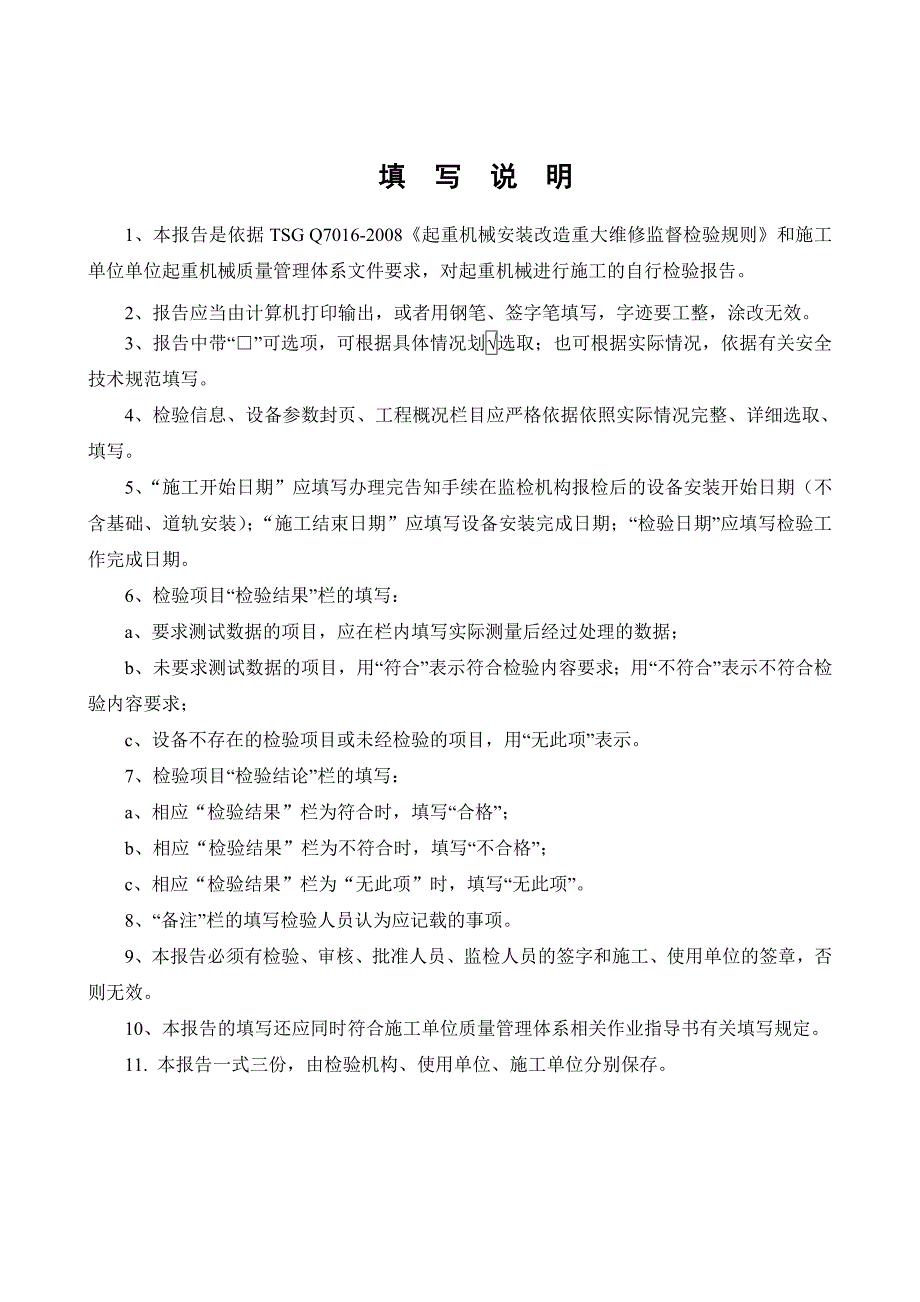 填 写 说 明

1、本报告是依据 TSG Q7016-2008《起重机械安装改造重大维修监督检验规则》和施工单位单位起重机械质量管理体系文件要求，对起重机械进行施工的自行检验报告。

2、报告应当由计算机打印输出，或者用钢笔、签字笔填写，字迹要工整，涂改无效。

3、报告中带“□”可选项，可根据具体情况划√选取；也可根据实际情况，依据有关安全技术规范填写。

4、检验信息、设备参数封页、工程概况栏目应严格依据依照实际情况完整、详细选取、填写。

5、“施工开始日期”应填写办理完告知手续在监检机构报检后的设备安装开始日期（不含基础、道轨安装）；“施工结束日期”应填写设备安装完成日期；“检验日期”应填写检验工作完成日期。

6、检验项目“检验结果”栏的填写：

a、要求测试数据的项目，应在栏内填写实际测量后经过处理的数据；

b、未要求测试数据的项目，用“符合”表示符合检验内容要求；用“不符合”表示不符合检验内容要求；

c、设备不存在的检验项目或未经检验的项目，用“无此项”表示。

7、检验项目“检验结论”栏的填写：

a、相应“检验结果”栏为符合时，填写“合格”；

b、相应“检验结果”栏为不符合时，填写“不合格”；

c、相应“检验结果”栏为“无此项”时，填写“无此项”。

8、“备注”栏的填写检验人员认为应记载的事项。

9、本报告必须有检验、审核、批准人员、监检人员的签字和施工、使用单位的签章，否则无效。

10、本报告的填写还应同时符合施工单位质量管理体系相关作业指导书有关填写规定。

11. 本报告一式三份，由检验机构、使用单位、施工单位分别保存。